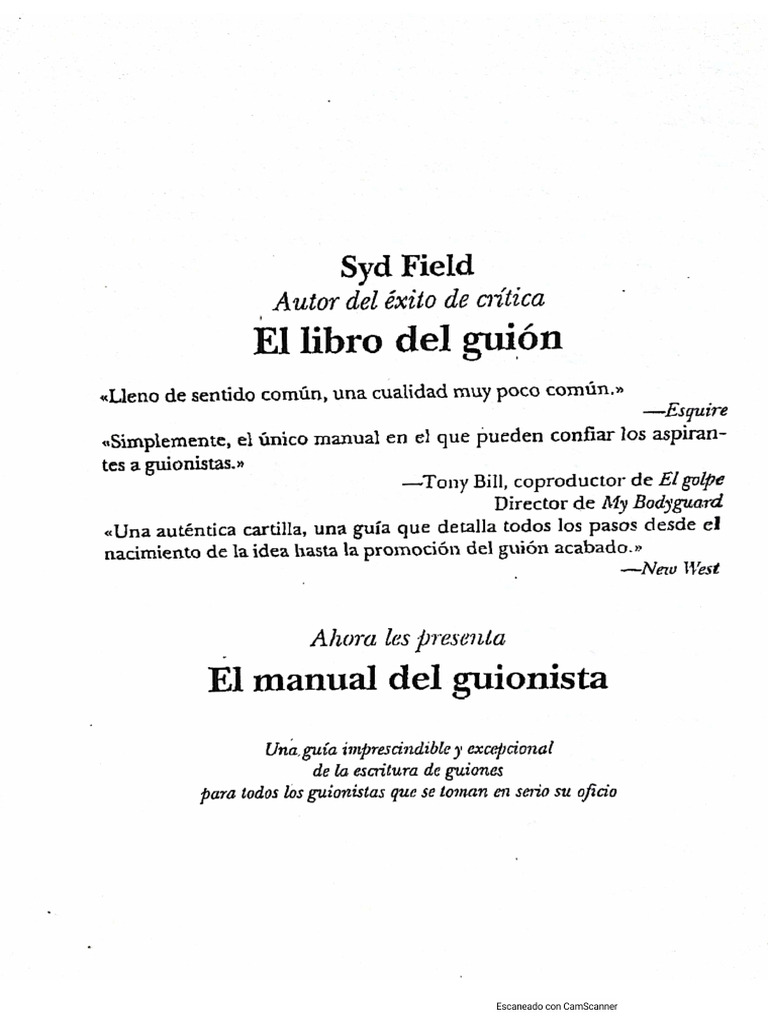 Syd Field
Autor del éxito de crítica
El libro del guión

«Lleno de sentido común, una cualidad muy poco común.»
—Esquire

«Simplemente, el único manual en el que pueden confiar los aspirantes a guionistas.»
—Tony Bill, coproductor de El golpe
Director de My Bodyguard

«Una auténtica cartilla, una guía que detalla todos los pasos desde el nacimiento de la idea hasta la promoción del guión acabado.»
—New West

Ahora les presenta
El manual del guionista

Una guía imprescindible y excepcional
de la escritura de guiones
para todos los guionistas que se toman en serio su oficio

Escaneado con CamScanner